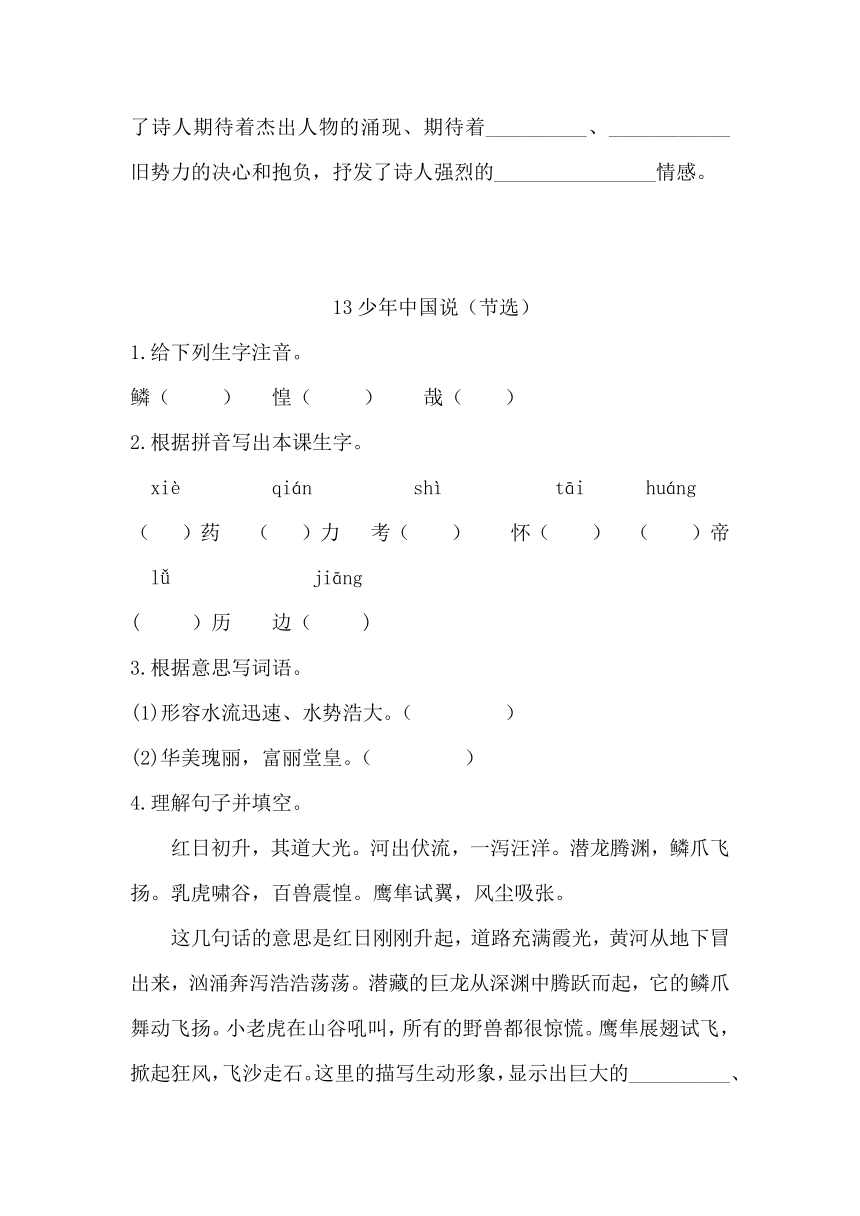 了诗人期待着杰出人物的涌现、期待着__________、____________旧势力的决心和抱负，抒发了诗人强烈的________________情感。

13 少年中国说（节选）

1.给下列生字注音。

鳞（　　）　惶（　　）　哉（　　）

2.根据拼音写出本课生字。

xiè　qián　shì　tāi　huáng

（　）药　（　）力　考（　）　怀（　）　（　）帝

lǚ　jiāng

（　）历　边（　）

3.根据意思写词语。

(1)形容水流迅速、水势浩大。（　　　）

(2)华美瑰丽，富丽堂皇。（　　　）

4.理解句子并填空。

红日初升，其道大光。河出伏流，一泻汪洋。潜龙腾渊，鳞爪飞扬。乳虎啸谷，百兽震惶。鹰隼试翼，风尘吸张。

这几句话的意思是红日刚刚升起，道路充满霞光，黄河从地下冒出来，汹涌奔泻浩浩荡荡。潜藏的巨龙从深渊中腾跃而起，它的鳞爪舞动飞扬。小老虎在山谷吼叫，所有的野兽都很惊慌。鹰隼展翅试飞，掀起狂风，飞沙走石。这里的描写生动形象，显示出巨大的__________、